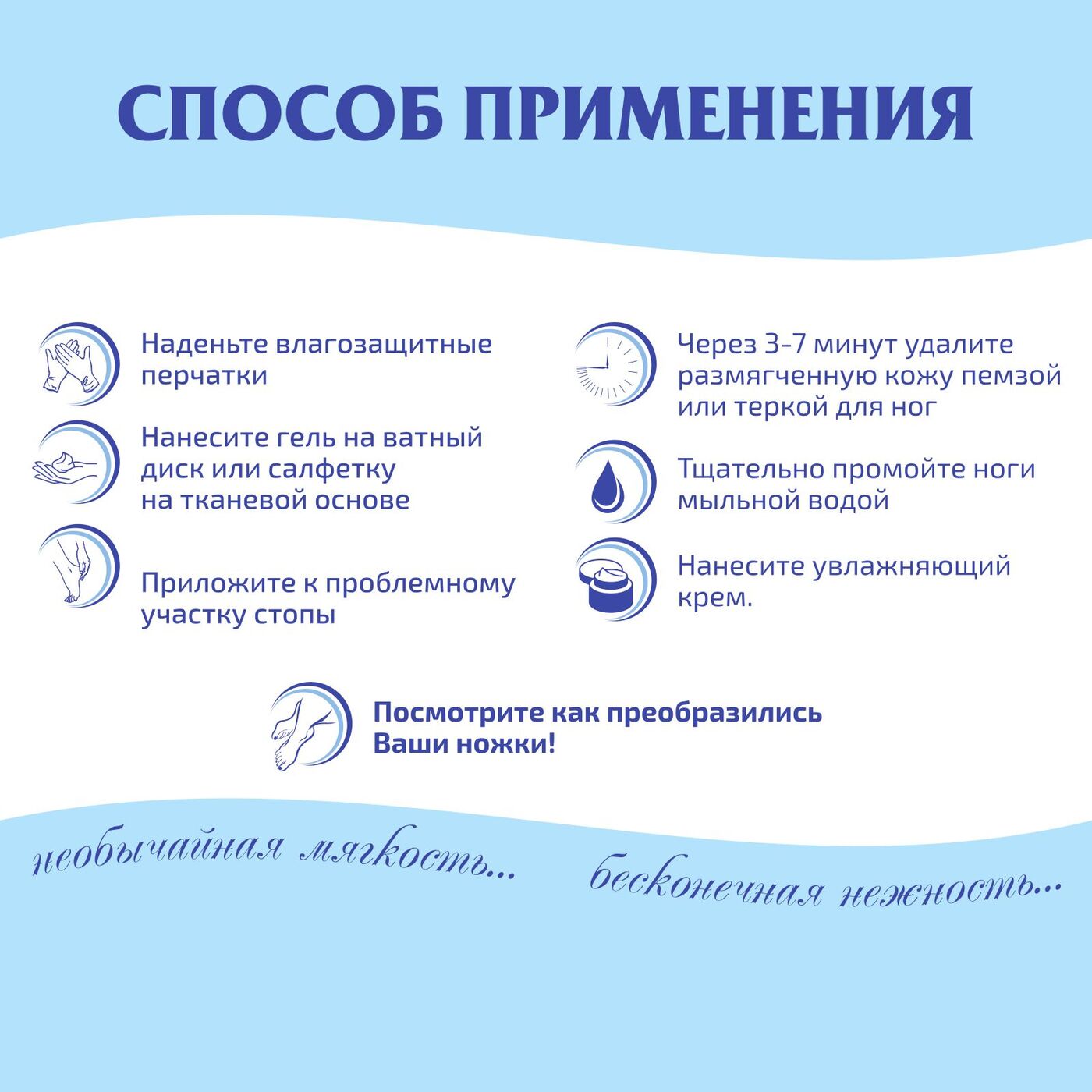 СПОСОБ ПРИМЕНЕНИЯ

Наденьте влагозащитные перчатки

Нанесите гель на ватный диск или салфетку на тканевой основе

Приложите к проблемному участку стопы

Через 3-7 минут удалите размягченную кожу пемзой или теркой для ног

Тщательно промойте ноги мыльной водой

Нанесите увлажняющий крем.

Посмотрите как преобразились Ваши ножки!

необычайная мягкость...

бесконечная нежность...